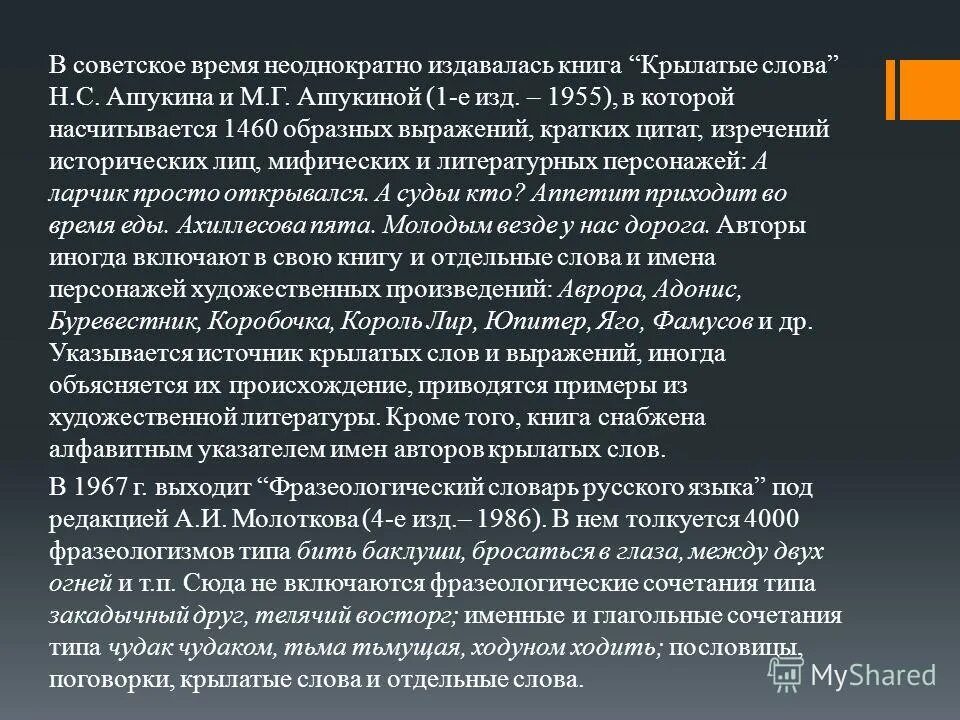 В советское время неоднократно издавалась книга “Крылатые слова” Н.С. Ашукина и М.Г. Ашукиной (1-е изд. – 1955), в которой насчитывается 1460 образных выражений, кратких цитат, изречений исторических лиц, мифических и литературных персонажей: А ларчик просто открывался. А судьи кто? Аппетит приходит во время еды. Ахиллесова пята. Молодым везде у нас дорога. Авторы иногда включают в свою книгу и отдельные слова и имена персонажей художественных произведений: Аврора, Адонис, Буревестник, Коробочка, Король Лир, Юпитер, Яго, Фамусов и др. Указывается источник крылатых слов и выражений, иногда объясняется их происхождение, приводятся примеры из художественной литературы. Кроме того, книга снабжена алфавитным указателем имен авторов крылатых слов.

В 1967 г. выходит “Фразеологический словарь русского языка” под редакцией А.И. Молоткова (4-е изд.– 1986). В нем толкуется 4000 фразеологизмов типа бить баклуши, бросаться в глаза, между двух огней и т.п. Сюда не включаются фразеологические сочетания типа закадычный друг, телячий восторг; именные и глагольные сочетания типа чудак чудаком, тьма тьмущая, ходуном ходить; пословицы, поговорки, крылатые слова и отдельные слова.

MyShared